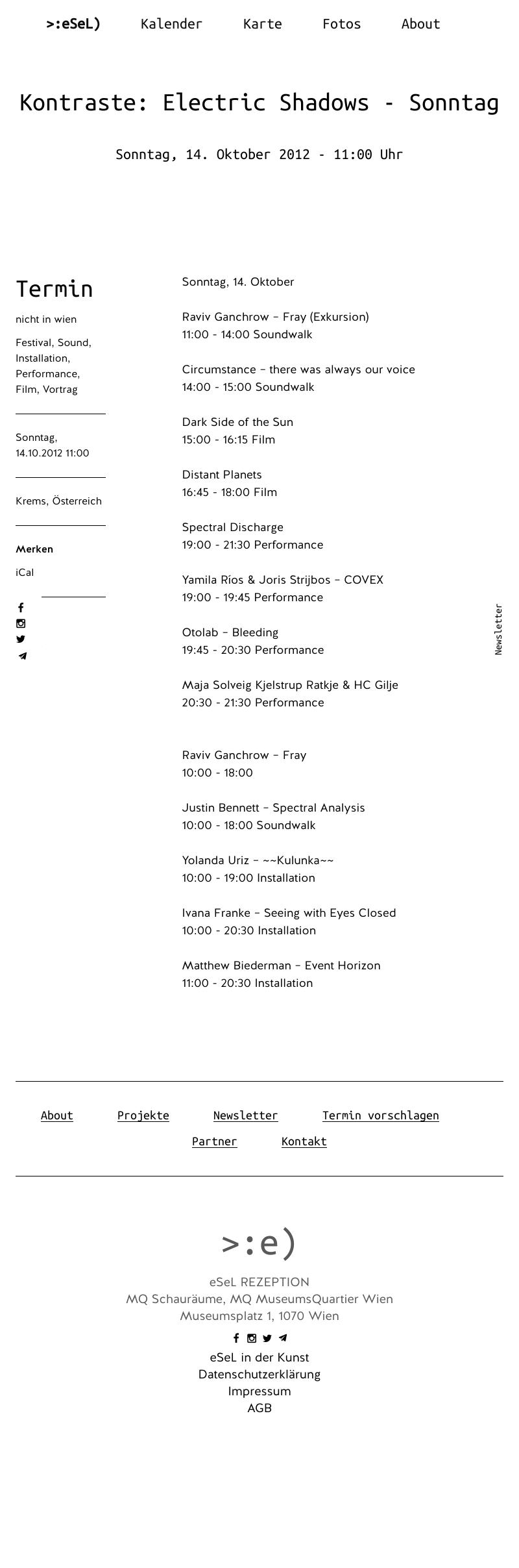 >:eSeL) Kalender Karte Fotos About

Kontraste: Electric Shadows - Sonntag

Sonntag, 14. Oktober 2012 - 11:00 Uhr

Termin

nicht in wien

Festival, Sound, Installation, Performance, Film, Vortrag

Sonntag, 14.10.2012 11:00

Krems, Österreich

Merken

iCal

Sonntag, 14. Oktober

Raviv Ganchrow – Fray (Exkursion)
11:00 - 14:00 Soundwalk

Circumstance – there was always our voice
14:00 - 15:00 Soundwalk

Dark Side of the Sun
15:00 - 16:15 Film

Distant Planets
16:45 - 18:00 Film

Spectral Discharge
19:00 - 21:30 Performance

Yamila Rios & Joris Strijbos – COVEX
19:00 - 19:45 Performance

Otolab – Bleeding
19:45 - 20:30 Performance

Maja Solveig Kjelstrup Ratkje & HC Gilje
20:30 - 21:30 Performance

Raviv Ganchrow – Fray
10:00 - 18:00

Justin Bennett – Spectral Analysis
10:00 - 18:00 Soundwalk

Yolanda Uriz – ~~Kulunka~~
10:00 - 19:00 Installation

Ivana Franke – Seeing with Eyes Closed
10:00 - 20:30 Installation

Matthew Biederman – Event Horizon
11:00 - 20:30 Installation

Newsletter

About Projekte Newsletter Termin vorschlagen
Partner Kontakt

>:e)

eSeL REZEPTION
MQ Schauräume, MQ MuseumsQuartier Wien
Museumsplatz 1, 1070 Wien

eSeL in der Kunst
Datenschutzerklärung
Impressum
AGB